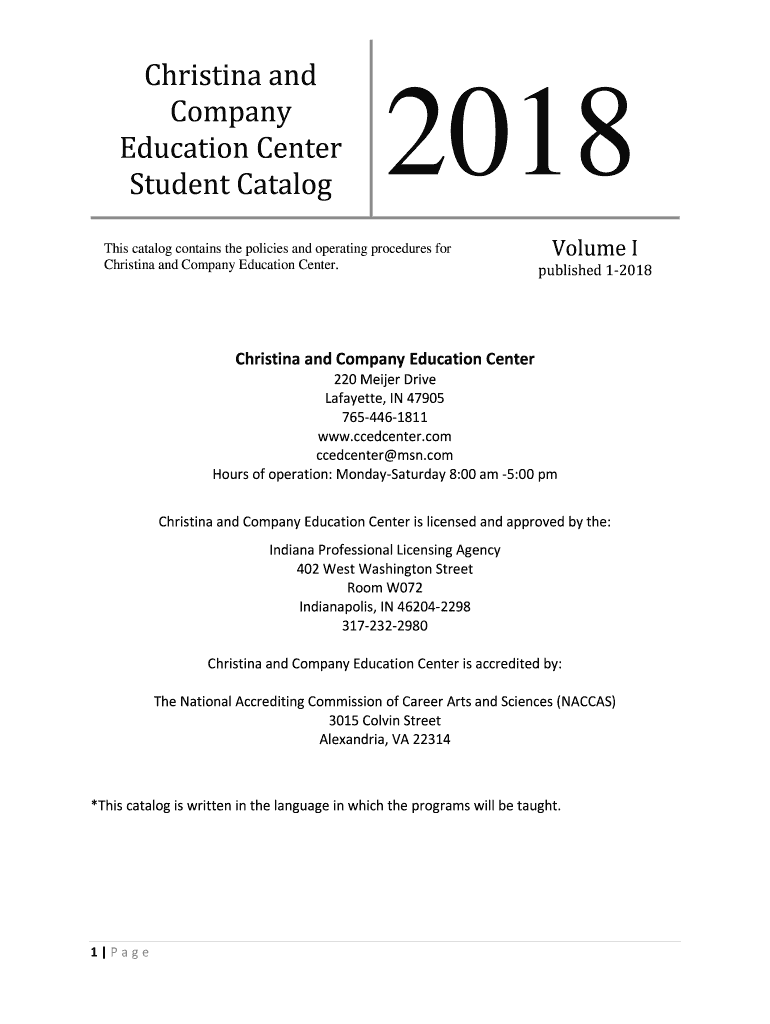 Christina and Company Education Center Student Catalog

2018

This catalog contains the policies and operating procedures for Christina and Company Education Center.

Volume I
published 1-2018

Christina and Company Education Center
220 Meijer Drive
Lafayette, IN 47905
765-446-1811
www.ccedcenter.com
ccedcenter@msn.com
Hours of operation: Monday-Saturday 8:00 am -5:00 pm

Christina and Company Education Center is licensed and approved by the:
Indiana Professional Licensing Agency
402 West Washington Street
Room W072
Indianapolis, IN 46204-2298
317-232-2980

Christina and Company Education Center is accredited by:

The National Accrediting Commission of Career Arts and Sciences (NACCAS)
3015 Colvin Street
Alexandria, VA 22314

*This catalog is written in the language in which the programs will be taught.

1 | Page